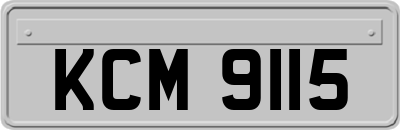 KCM 9115